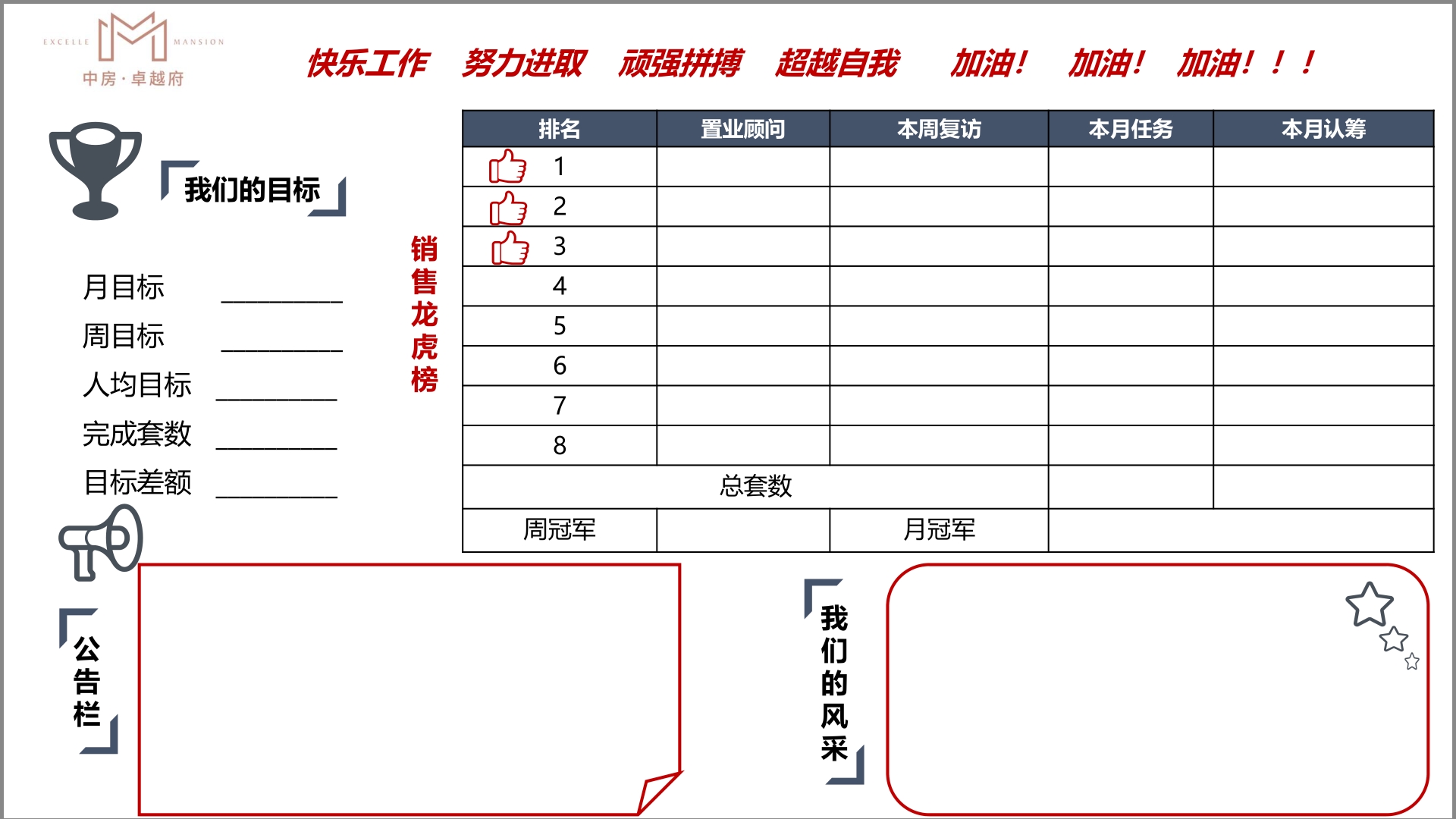 EXCELLE MANSION
中房·卓越府

快乐工作 努力进取 顽强拼搏 超越自我 加油！ 加油！ 加油！！！

我们的目标

月目标 ________
周目标 ________
人均目标 ________
完成套数 ________
目标差额 ________

销售龙虎榜

| 排名 | 置业顾问 | 本周复访 | 本月任务 | 本月认筹 |
|---|---|---|---|---|
| 1 | | | | |
| 2 | | | | |
| 3 | | | | |
| 4 | | | | |
| 5 | | | | |
| 6 | | | | |
| 7 | | | | |
| 8 | | | | |
| 总套数 | | | | |
| 周冠军 | | 月冠军 | | |

公告栏

我们的风采